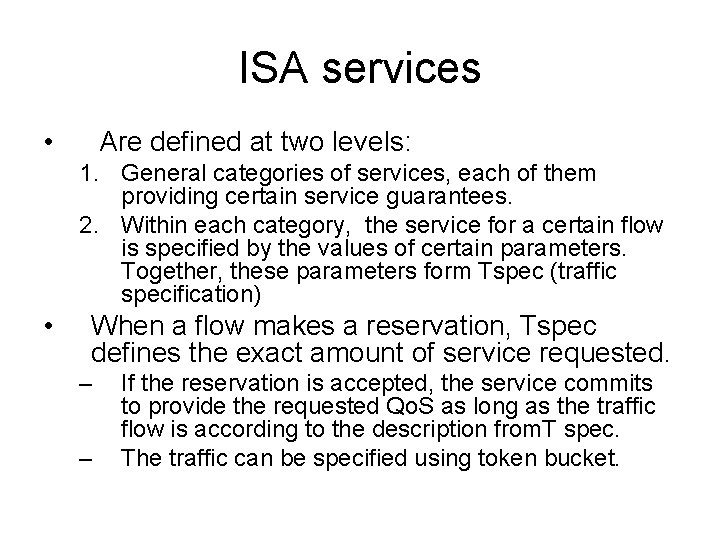 ISA services

• Are defined at two levels:

1. General categories of services, each of them providing certain service guarantees.
2. Within each category, the service for a certain flow is specified by the values of certain parameters. Together, these parameters form Tspec (traffic specification)

• When a flow makes a reservation, Tspec defines the exact amount of service requested.

– If the reservation is accepted, the service commits to provide the requested QoS as long as the traffic flow is according to the description fromT spec.
– The traffic can be specified using token bucket.